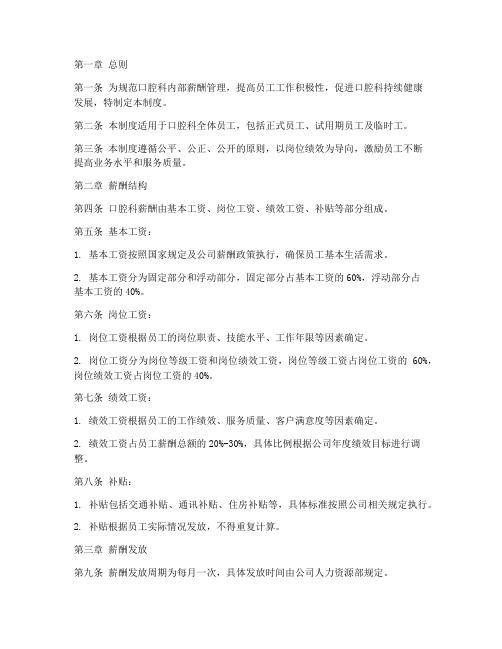 第一章 总则

第一条 为规范口腔科内部薪酬管理，提高员工工作积极性，促进口腔科持续健康发展，特制定本制度。

第二条 本制度适用于口腔科全体员工，包括正式员工、试用期员工及临时工。

第三条 本制度遵循公平、公正、公开的原则，以岗位绩效为导向，激励员工不断提高业务水平和服务质量。

第二章 薪酬结构

第四条 口腔科薪酬由基本工资、岗位工资、绩效工资、补贴等部分组成。

第五条 基本工资：

1. 基本工资按照国家规定及公司薪酬政策执行，确保员工基本生活需求。

2. 基本工资分为固定部分和浮动部分，固定部分占基本工资的 60%，浮动部分占基本工资的 40%。

第六条 岗位工资：

1. 岗位工资根据员工的岗位职责、技能水平、工作年限等因素确定。

2. 岗位工资分为岗位等级工资和岗位绩效工资，岗位等级工资占岗位工资的 60%，岗位绩效工资占岗位工资的 40%。

第七条 绩效工资：

1. 绩效工资根据员工的工作绩效、服务质量、客户满意度等因素确定。

2. 绩效工资占员工薪酬总额的 20%-30%，具体比例根据公司年度绩效目标进行调整。

第八条 补贴：

1. 补贴包括交通补贴、通讯补贴、住房补贴等，具体标准按照公司相关规定执行。

2. 补贴根据员工实际情况发放，不得重复计算。

第三章 薪酬发放

第九条 薪酬发放周期为每月一次，具体发放时间由公司人力资源部规定。